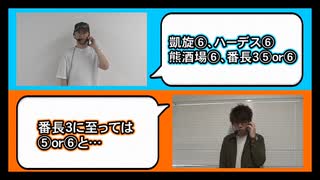 凱旋⑥、ハーデス⑥
熊酒場⑥、番長3⑤or⑥

番長3に至っては
⑤or⑥と…